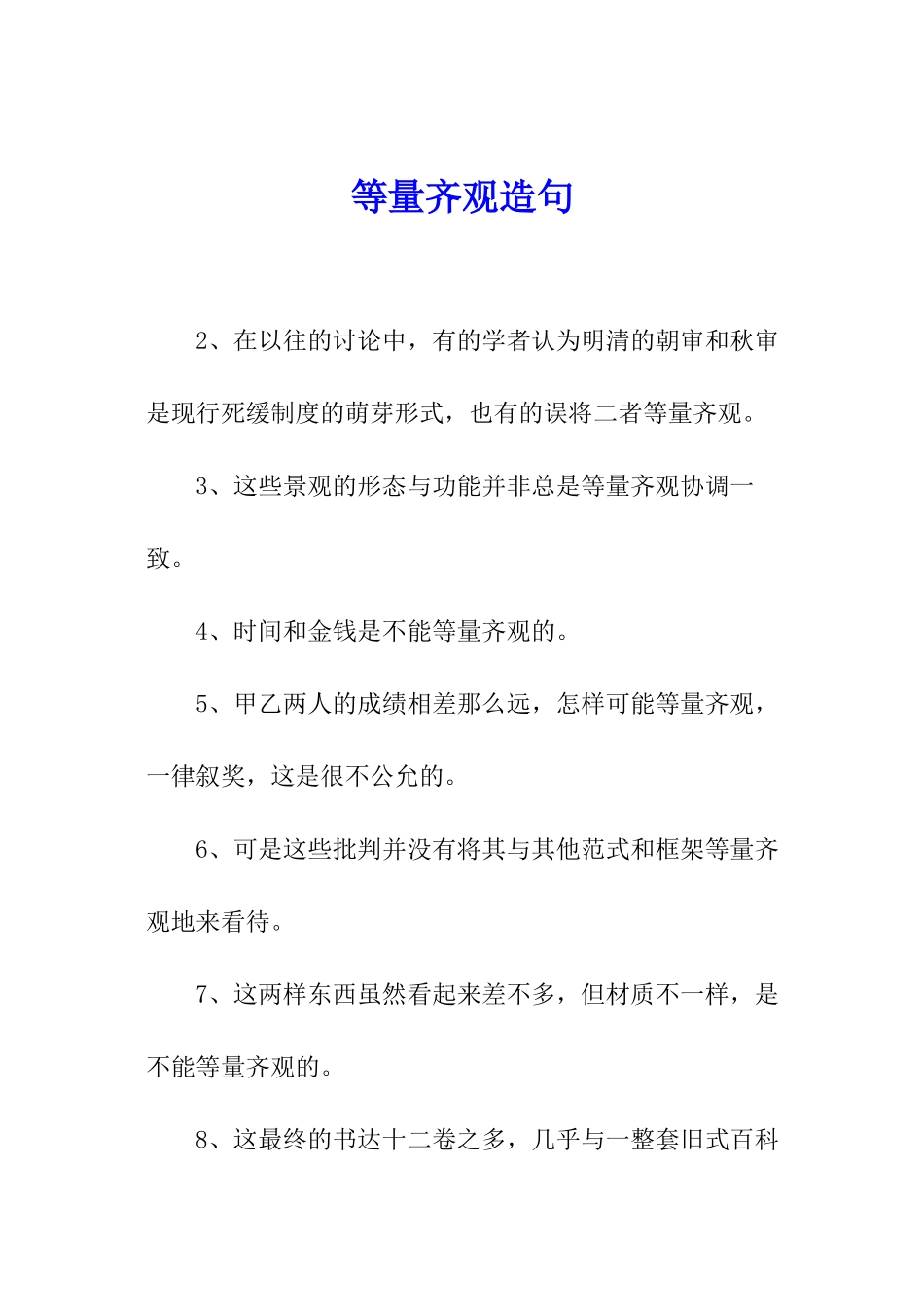 等量齐观造句

2、在以往的讨论中，有的学者认为明清的朝审和秋审是现行死缓制度的萌芽形式，也有的误将二者等量齐观。

3、这些景观的形态与功能并非总是等量齐观协调一致。

4、时间和金钱是不能等量齐观的。

5、甲乙两人的成绩相差那么远，怎样可能等量齐观，一律叙奖，这是很不公允的。

6、可是这些批判并没有将其与其他范式和框架等量齐观地来看待。

7、这两样东西虽然看起来差不多，但材质不一样，是不能等量齐观的。

8、这最终的书达十二卷之多，几乎与一整套旧式百科